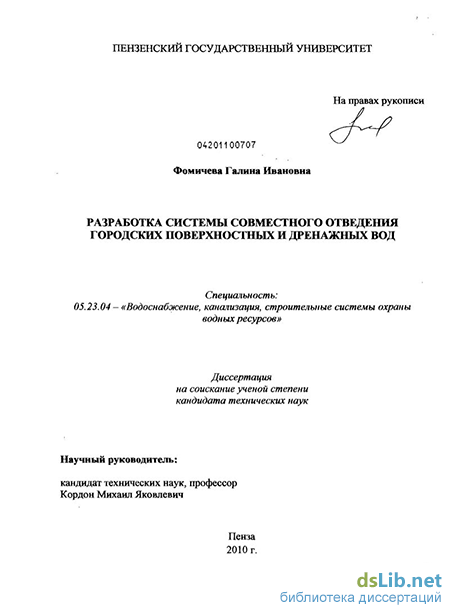 ПЕНЗЕНСКИЙ ГОСУДАРСТВЕННЫЙ УНИВЕРСИТЕТ

На правах рукописи

04201100707

Фомичева Галина Ивановна

РАЗРАБОТКА СИСТЕМЫ СОВМЕСТНОГО ОТВЕДЕНИЯ ГОРОДСКИХ ПОВЕРХНОСТНЫХ И ДРЕНАЖНЫХ ВОД

Специальность:
05.23.04 – «Водоснабжение, канализация, строительные системы охраны водных ресурсов»

Диссертация
на соискание ученой степени
кандидата технических наук

Научный руководитель:

кандидат технических наук, профессор
Кордон Михаил Яковлевич

Пенза
2010 г.

dsLib.net
библиотека диссертаций